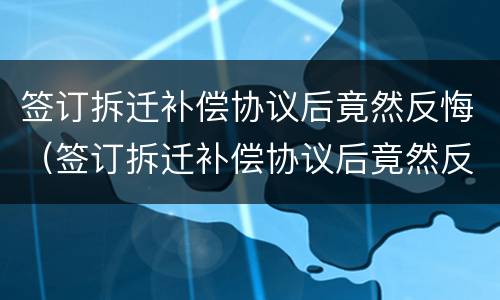 签订拆迁补偿协议后竟然反悔（签订拆迁补偿协议后竟然反